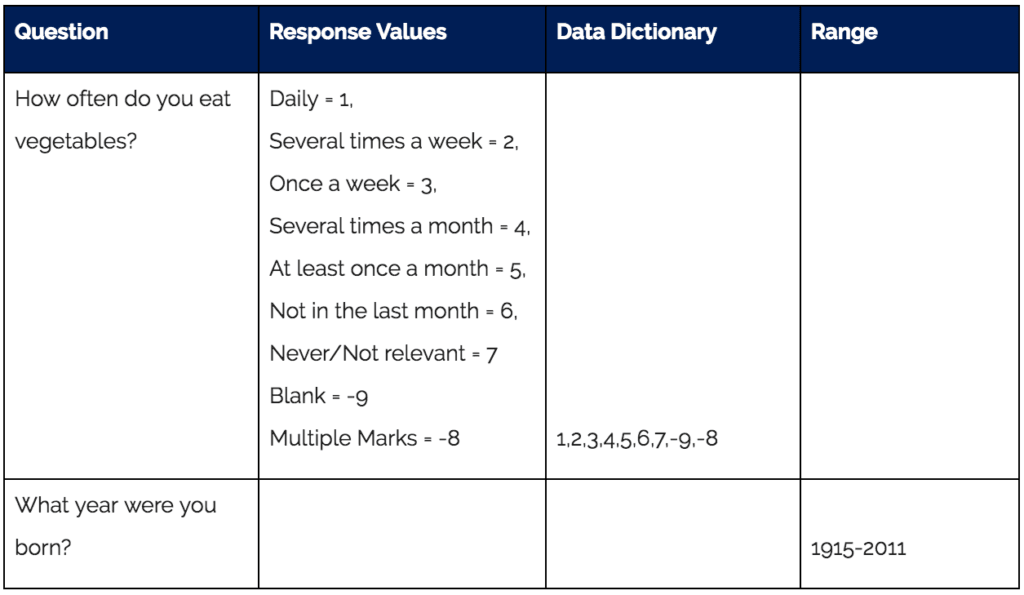 | Question | Response Values | Data Dictionary | Range |
|---|---|---|---|
| How often do you eat vegetables? | Daily = 1, Several times a week = 2, Once a week = 3, Several times a month = 4, At least once a month = 5, Not in the last month = 6, Never/Not relevant = 7 Blank = -9 Multiple Marks = -8 | 1,2,3,4,5,6,7,-9,-8 | |
| What year were you born? | | | 1915-2011 |